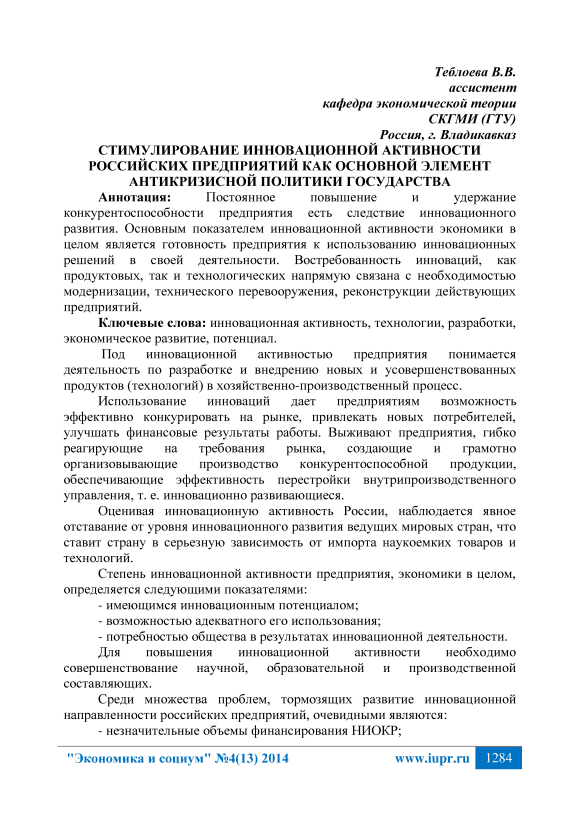 Теблоева В.В.
ассистент
кафедра экономической теории
СКГМИ (ГТУ)
Россия, г. Владикавказ

СТИМУЛИРОВАНИЕ ИННОВАЦИОННОЙ АКТИВНОСТИ РОССИЙСКИХ ПРЕДПРИЯТИЙ КАК ОСНОВНОЙ ЭЛЕМЕНТ АНТИКРИЗИСНОЙ ПОЛИТИКИ ГОСУДАРСТВА

Аннотация: Постоянное повышение и удержание конкурентоспособности предприятия есть следствие инновационного развития. Основным показателем инновационной активности экономики в целом является готовность предприятия к использованию инновационных решений в своей деятельности. Востребованность инноваций, как продуктовых, так и технологических напрямую связана с необходимостью модернизации, технического перевооружения, реконструкции действующих предприятий.

Ключевые слова: инновационная активность, технологии, разработки, экономическое развитие, потенциал.

Под инновационной активностью предприятия понимается деятельность по разработке и внедрению новых и усовершенствованных продуктов (технологий) в хозяйственно-производственный процесс.

Использование инноваций дает предприятиям возможность эффективно конкурировать на рынке, привлекать новых потребителей, улучшать финансовые результаты работы. Выживают предприятия, гибко реагирующие на требования рынка, создающие и грамотно организовывающие производство конкурентоспособной продукции, обеспечивающие эффективность перестройки внутрипроизводственного управления, т. е. инновационно развивающиеся.

Оценивая инновационную активность России, наблюдается явное отставание от уровня инновационного развития ведущих мировых стран, что ставит страну в серьезную зависимость от импорта наукоемких товаров и технологий.

Степень инновационной активности предприятия, экономики в целом, определяется следующими показателями:
- имеющимся инновационным потенциалом;
- возможностью адекватного его использования;
- потребностью общества в результатах инновационной деятельности.

Для повышения инновационной активности необходимо совершенствование научной, образовательной и производственной составляющих.

Среди множества проблем, тормозящих развитие инновационной направленности российских предприятий, очевидными являются:
- незначительные объемы финансирования НИОКР;

"Экономика и социум" №4(13) 2014 www.iupr.ru 1284